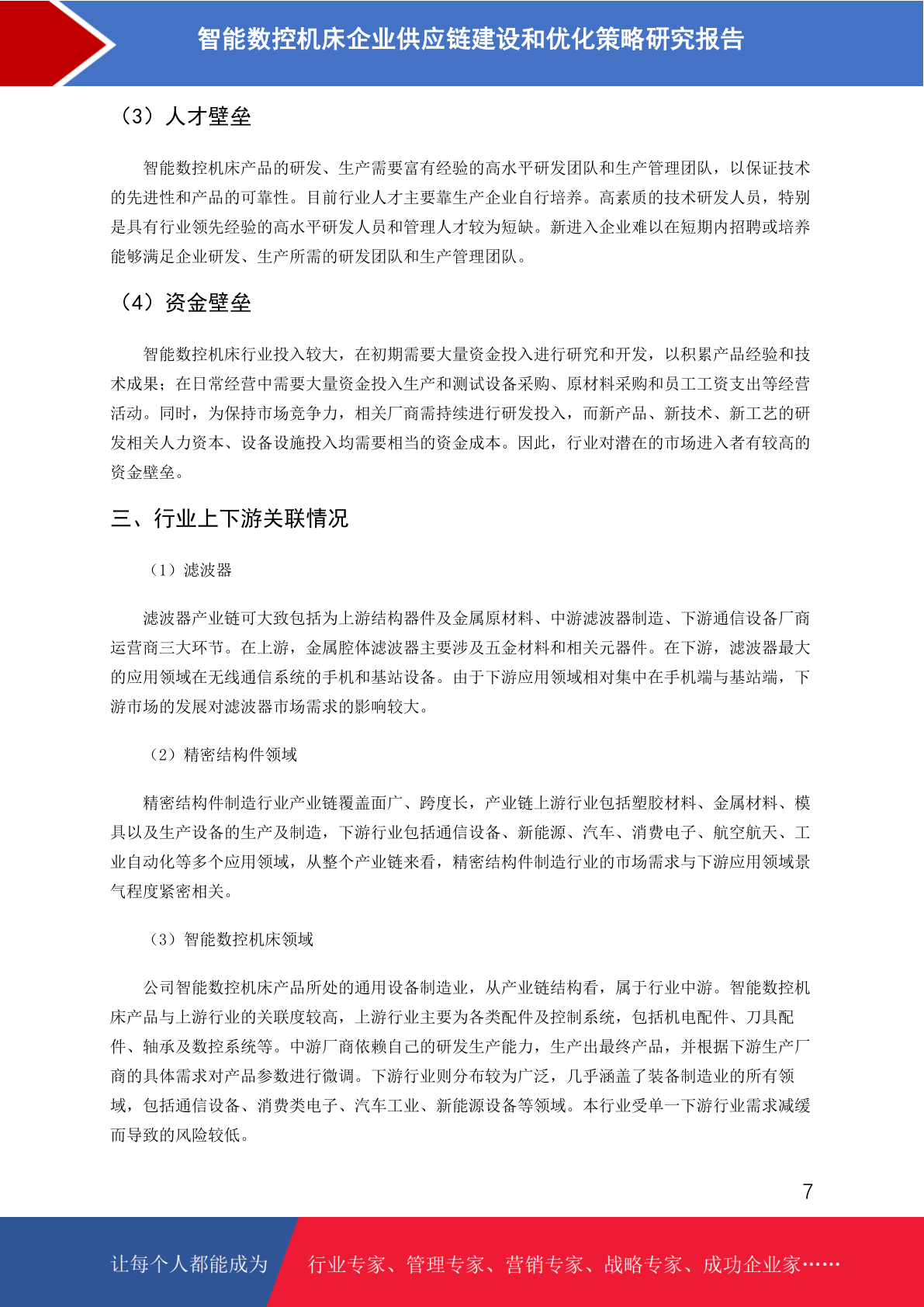 智能数控机床企业供应链建设和优化策略研究报告

（3）人才壁垒

智能数控机床产品的研发、生产需要富有经验的高水平研发团队和生产管理团队，以保证技术的先进性和产品的可靠性。目前行业人才主要靠生产企业自行培养。高素质的技术研发人员，特别是具有行业领先经验的高水平研发人员和管理人才较为短缺。新进入企业难以在短期内招聘或培养能够满足企业研发、生产所需的研发团队和生产管理团队。

（4）资金壁垒

智能数控机床行业投入较大，在初期需要大量资金投入进行研究和开发，以积累产品经验和技术成果；在日常经营中需要大量资金投入生产和测试设备采购、原材料采购和员工工资支出等经营活动。同时，为保持市场竞争力，相关厂商需持续进行研发投入，而新产品、新技术、新工艺的研发相关人力资本、设备设施投入均需要相当的资金成本。因此，行业对潜在的市场进入者有较高的资金壁垒。

三、行业上下游关联情况

（1）滤波器

滤波器产业链可大致包括为上游结构器件及金属原材料、中游滤波器制造、下游通信设备厂商运营商三大环节。在上游，金属腔体滤波器主要涉及五金材料和相关元器件。在下游，滤波器最大的应用领域在无线通信系统的手机和基站设备。由于下游应用领域相对集中在手机端与基站端，下游市场的发展对滤波器市场需求的影响较大。

（2）精密结构件领域

精密结构件制造行业产业链覆盖面广、跨度长，产业链上游行业包括塑胶材料、金属材料、模具以及生产设备的生产及制造，下游行业包括通信设备、新能源、汽车、消费电子、航空航天、工业自动化等多个应用领域，从整个产业链来看，精密结构件制造行业的市场需求与下游应用领域景气程度紧密相关。

（3）智能数控机床领域

公司智能数控机床产品所处的通用设备制造业，从产业链结构看，属于行业中游。智能数控机床产品与上游行业的关联度较高，上游行业主要为各类配件及控制系统，包括机电配件、刀具配件、轴承及数控系统等。中游厂商依赖自己的研发生产能力，生产出最终产品，并根据下游生产厂商的具体需求对产品参数进行微调。下游行业则分布较为广泛，几乎涵盖了装备制造业的所有领域，包括通信设备、消费类电子、汽车工业、新能源设备等领域。本行业受单一下游行业需求减缓而导致的风险较低。

7

让每个人都能成为 行业专家、管理专家、营销专家、战略专家、成功企业家……